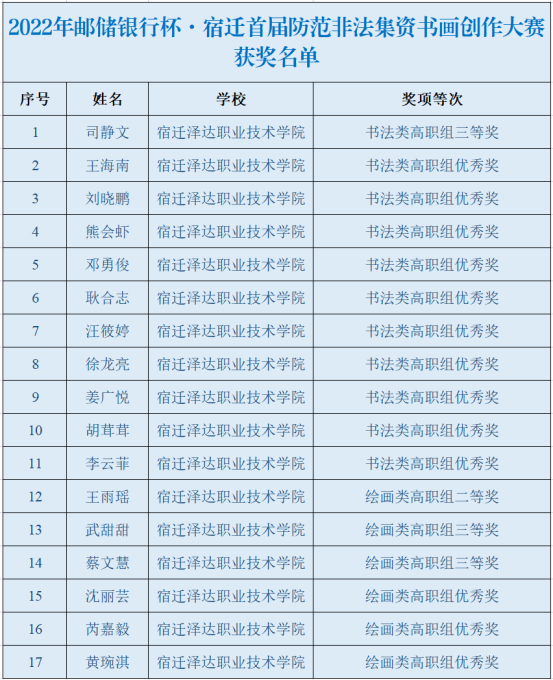 2022年邮储银行杯·宿迁首届防范非法集资书画创作大赛获奖名单

| 序号 | 姓名 | 学校 | 奖项等次 |
|---|---|---|---|
| 1 | 司静文 | 宿迁泽达职业技术学院 | 书法类高职组三等奖 |
| 2 | 王海南 | 宿迁泽达职业技术学院 | 书法类高职组优秀奖 |
| 3 | 刘晓鹏 | 宿迁泽达职业技术学院 | 书法类高职组优秀奖 |
| 4 | 熊会虾 | 宿迁泽达职业技术学院 | 书法类高职组优秀奖 |
| 5 | 邓勇俊 | 宿迁泽达职业技术学院 | 书法类高职组优秀奖 |
| 6 | 耿合志 | 宿迁泽达职业技术学院 | 书法类高职组优秀奖 |
| 7 | 汪筱婷 | 宿迁泽达职业技术学院 | 书法类高职组优秀奖 |
| 8 | 徐龙亮 | 宿迁泽达职业技术学院 | 书法类高职组优秀奖 |
| 9 | 姜广悦 | 宿迁泽达职业技术学院 | 书法类高职组优秀奖 |
| 10 | 胡茸茸 | 宿迁泽达职业技术学院 | 书法类高职组优秀奖 |
| 11 | 李云菲 | 宿迁泽达职业技术学院 | 书法类高职组优秀奖 |
| 12 | 王雨瑶 | 宿迁泽达职业技术学院 | 绘画类高职组二等奖 |
| 13 | 武甜甜 | 宿迁泽达职业技术学院 | 绘画类高职组三等奖 |
| 14 | 蔡文慧 | 宿迁泽达职业技术学院 | 绘画类高职组三等奖 |
| 15 | 沈丽芸 | 宿迁泽达职业技术学院 | 绘画类高职组优秀奖 |
| 16 | 芮嘉毅 | 宿迁泽达职业技术学院 | 绘画类高职组优秀奖 |
| 17 | 黄琬淇 | 宿迁泽达职业技术学院 | 绘画类高职组优秀奖 |